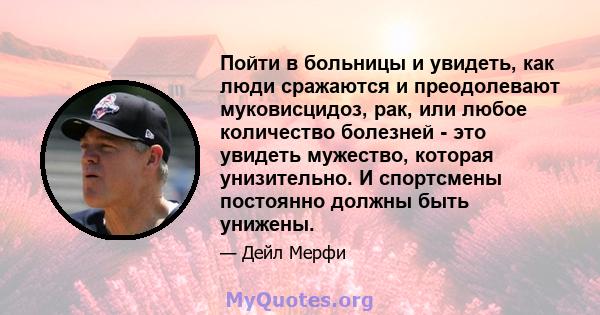 Пойти в больницы и увидеть, как люди сражаются и преодолевают муковисцидоз, рак, или любое количество болезней - это увидеть мужество, которая унизительно. И спортсмены постоянно должны быть унижены.

— Дейл Мерфи

MyQuotes.org